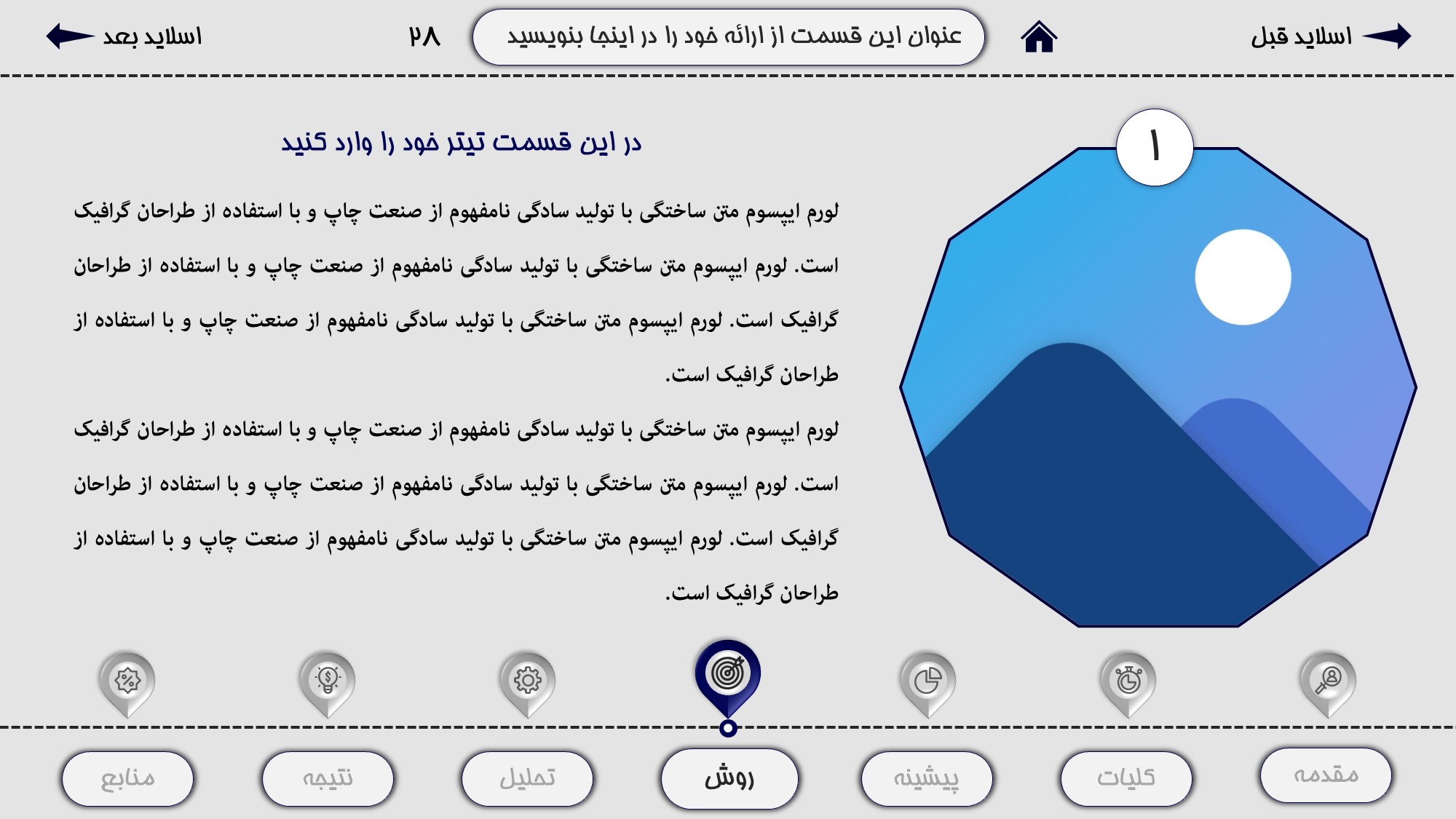 اسلاید قبل

عنوان این قسمت از ارائه خود را در اینجا بنویسید

۲۸

اسلاید بعد

۱

در این قسمت تیتر خود را وارد کنید

لورم ایپسوم متن ساختگی با تولید سادگی نامفهوم از صنعت چاپ و با استفاده از طراحان گرافیک است. لورم ایپسوم متن ساختگی با تولید سادگی نامفهوم از صنعت چاپ و با استفاده از طراحان گرافیک است. لورم ایپسوم متن ساختگی با تولید سادگی نامفهوم از صنعت چاپ و با استفاده از طراحان گرافیک است.

لورم ایپسوم متن ساختگی با تولید سادگی نامفهوم از صنعت چاپ و با استفاده از طراحان گرافیک است. لورم ایپسوم متن ساختگی با تولید سادگی نامفهوم از صنعت چاپ و با استفاده از طراحان گرافیک است. لورم ایپسوم متن ساختگی با تولید سادگی نامفهوم از صنعت چاپ و با استفاده از طراحان گرافیک است.

مقدمه
کلیات
پیشینه
روش
تحلیل
نتیجه
منابع